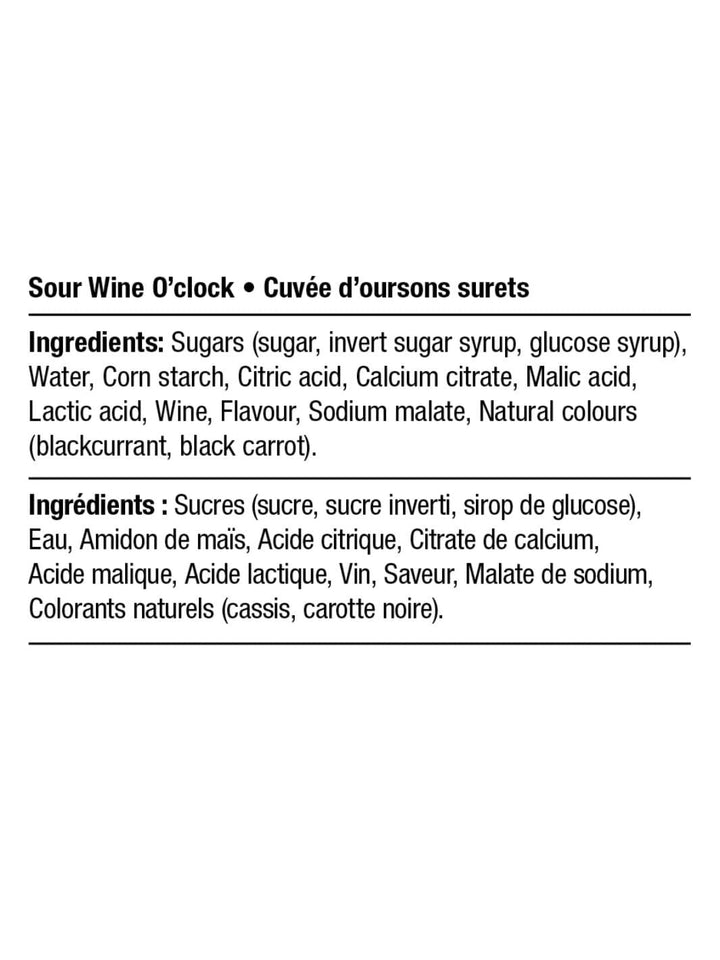 Sour Wine O'clock • Cuvée d'oursons surets

Ingredients: Sugars (sugar, invert sugar syrup, glucose syrup), Water, Corn starch, Citric acid, Calcium citrate, Malic acid, Lactic acid, Wine, Flavour, Sodium malate, Natural colours (blackcurrant, black carrot).

Ingrédients : Sucres (sucre, sucre inverti, sirop de glucose), Eau, Amidon de maïs, Acide citrique, Citrate de calcium, Acide malique, Acide lactique, Vin, Saveur, Malate de sodium, Colorants naturels (cassis, carotte noire).